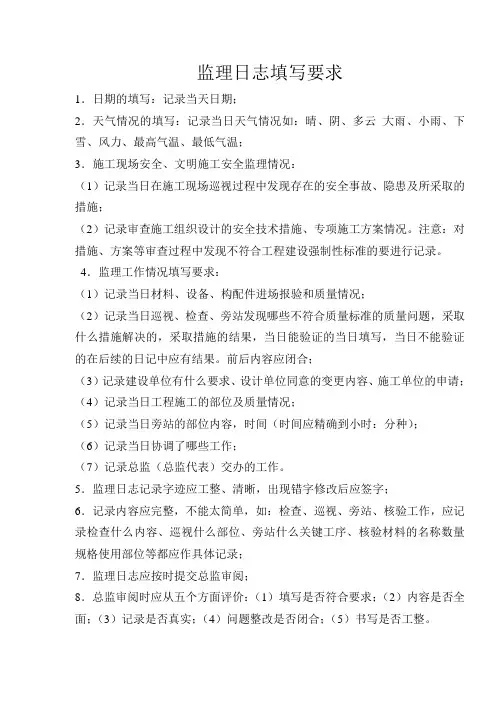 监理日志填写要求

1．日期的填写：记录当天日期；

2．天气情况的填写：记录当日天气情况如：晴、阴、多云 大雨、小雨、下雪、风力、最高气温、最低气温；

3．施工现场安全、文明施工安全监理情况：

（1）记录当日在施工现场巡视过程中发现存在的安全事故、隐患及所采取的措施；

（2）记录审查施工组织设计的安全技术措施、专项施工方案情况。注意：对措施、方案等审查过程中发现不符合工程建设强制性标准的要进行记录。

4．监理工作情况填写要求：

（1）记录当日材料、设备、构配件进场报验和质量情况；

（2）记录当日巡视、检查、旁站发现哪些不符合质量标准的质量问题，采取什么措施解决的，采取措施的结果，当日能验证的当日填写，当日不能验证的在后续的日记中应有结果。前后内容应闭合；

（3）记录建设单位有什么要求、设计单位同意的变更内容、施工单位的申请；

（4）记录当日工程施工的部位及质量情况；

（5）记录当日旁站的部位内容，时间（时间应精确到小时：分种）；

（6）记录当日协调了哪些工作；

（7）记录总监（总监代表）交办的工作。

5．监理日志记录字迹应工整、清晰，出现错字修改后应签字；

6．记录内容应完整，不能太简单，如：检查、巡视、旁站、核验工作，应记录检查什么内容、巡视什么部位、旁站什么关键工序、核验材料的名称数量规格使用部位等都应作具体记录；

7．监理日志应按时提交总监审阅；

8．总监审阅时应从五个方面评价：（1）填写是否符合要求；（2）内容是否全面；（3）记录是否真实；（4）问题整改是否闭合；（5）书写是否工整。